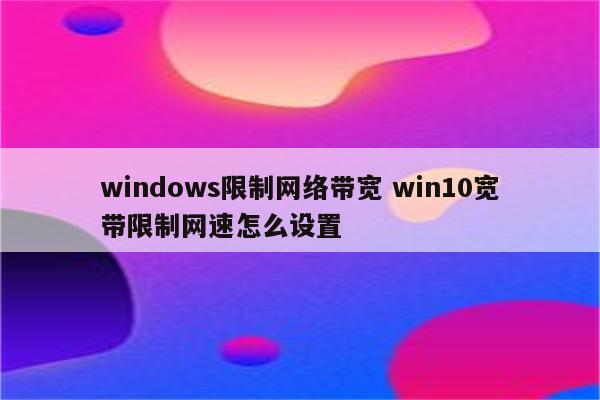 windows限制网络带宽 win10宽带限制网速怎么设置